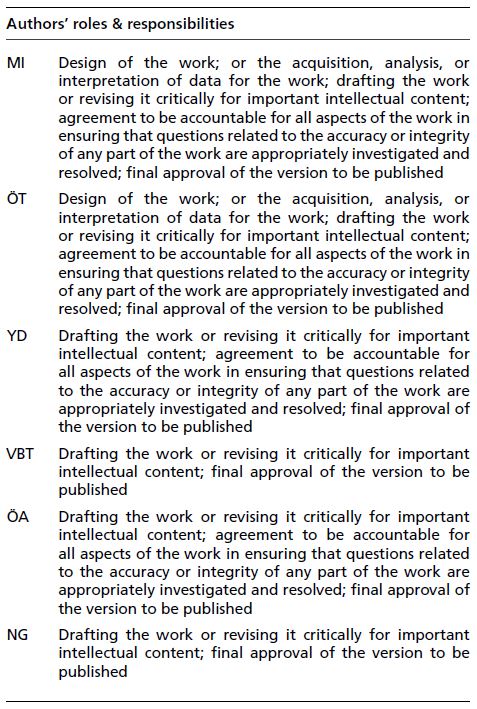 Authors' roles & responsibilities

| | |
|---|---|
| MI | Design of the work; or the acquisition, analysis, or interpretation of data for the work; drafting the work or revising it critically for important intellectual content; agreement to be accountable for all aspects of the work in ensuring that questions related to the accuracy or integrity of any part of the work are appropriately investigated and resolved; final approval of the version to be published |
| ÖT | Design of the work; or the acquisition, analysis, or interpretation of data for the work; drafting the work or revising it critically for important intellectual content; agreement to be accountable for all aspects of the work in ensuring that questions related to the accuracy or integrity of any part of the work are appropriately investigated and resolved; final approval of the version to be published |
| YD | Drafting the work or revising it critically for important intellectual content; agreement to be accountable for all aspects of the work in ensuring that questions related to the accuracy or integrity of any part of the work are appropriately investigated and resolved; final approval of the version to be published |
| VBT | Drafting the work or revising it critically for important intellectual content; final approval of the version to be published |
| ÖA | Drafting the work or revising it critically for important intellectual content; agreement to be accountable for all aspects of the work in ensuring that questions related to the accuracy or integrity of any part of the work are appropriately investigated and resolved; final approval of the version to be published |
| NG | Drafting the work or revising it critically for important intellectual content; final approval of the version to be published |